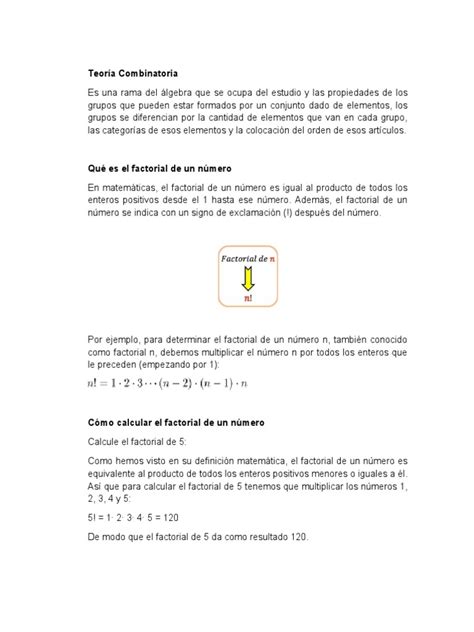 Teoría Combinatoria

Es una rama del álgebra que se ocupa del estudio y las propiedades de los grupos que pueden estar formados por un conjunto dado de elementos, los grupos se diferencian por la cantidad de elementos que van en cada grupo, las categorías de esos elementos y la colocación del orden de esos artículos.

Qué es el factorial de un número

En matemáticas, el factorial de un número es igual al producto de todos los enteros positivos desde el 1 hasta ese número. Además, el factorial de un número se indica con un signo de exclamación (!) después del número.

Factorial de n

n!

Por ejemplo, para determinar el factorial de un número n, también conocido como factorial n, debemos multiplicar el número n por todos los enteros que le preceden (empezando por 1):

$n! = 1 \cdot 2 \cdot 3 \cdots (n-2) \cdot (n-1) \cdot n$

Cómo calcular el factorial de un número

Calcule el factorial de 5:

Como hemos visto en su definición matemática, el factorial de un número es equivalente al producto de todos los enteros positivos menores o iguales a él. Así que para calcular el factorial de 5 tenemos que multiplicar los números 1, 2, 3, 4 y 5:

5! = 1· 2· 3· 4· 5 = 120

De modo que el factorial de 5 da como resultado 120.